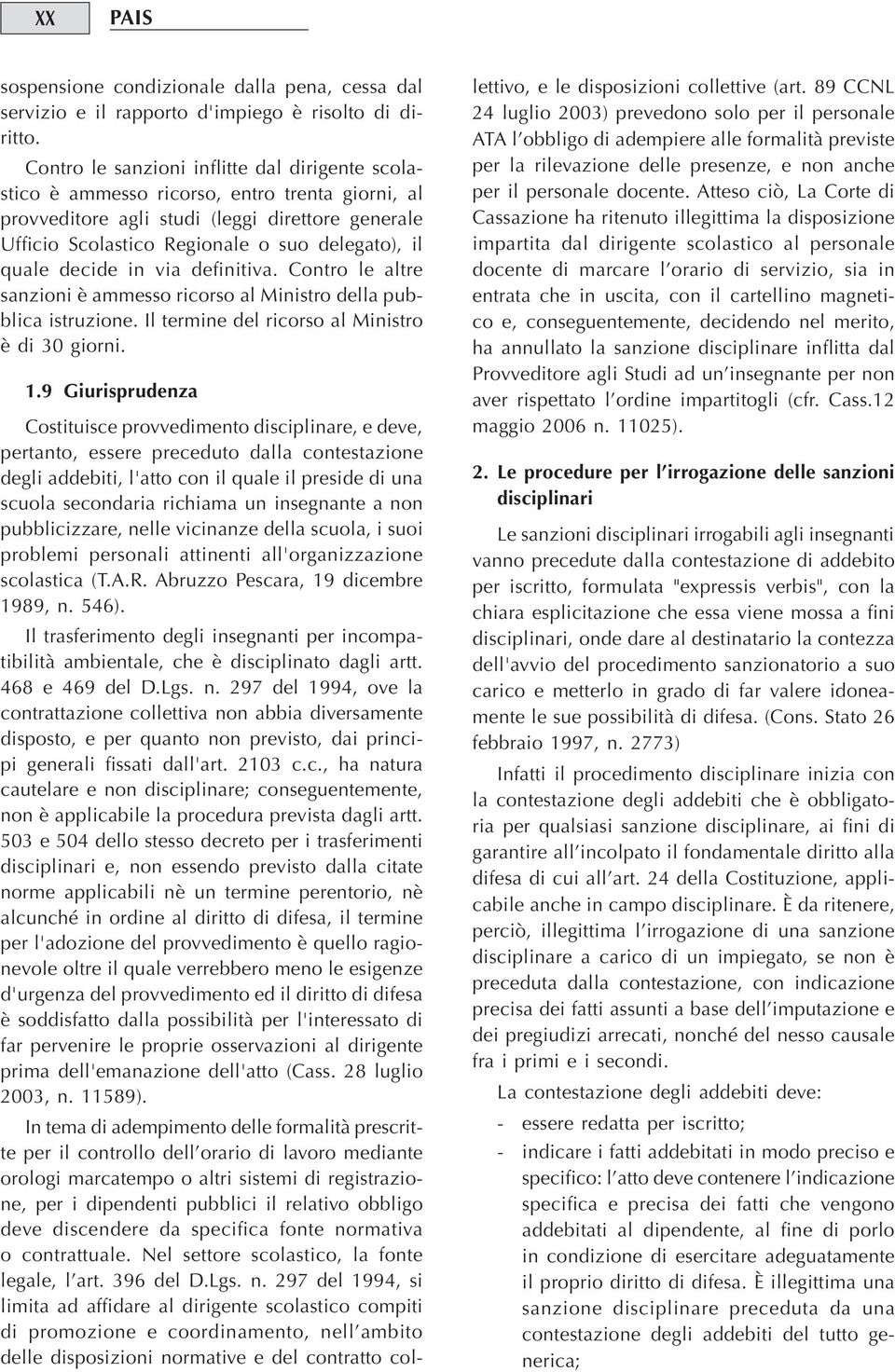 XX PAIS

sospensione condizionale dalla pena, cessa dal servizio e il rapporto d'impiego è risolto di diritto.

Contro le sanzioni inflitte dal dirigente scolastico è ammesso ricorso, entro trenta giorni, al provveditore agli studi (leggi direttore generale Ufficio Scolastico Regionale o suo delegato), il quale decide in via definitiva. Contro le altre sanzioni è ammesso ricorso al Ministro della pubblica istruzione. Il termine del ricorso al Ministro è di 30 giorni.

1.9 Giurisprudenza

Costituisce provvedimento disciplinare, e deve, pertanto, essere preceduto dalla contestazione degli addebiti, l'atto con il quale il preside di una scuola secondaria richiama un insegnante a non pubblicizzare, nelle vicinanze della scuola, i suoi problemi personali attinenti all'organizzazione scolastica (T.A.R. Abruzzo Pescara, 19 dicembre 1989, n. 546).

Il trasferimento degli insegnanti per incompatibilità ambientale, che è disciplinato dagli artt. 468 e 469 del D.Lgs. n. 297 del 1994, ove la contrattazione collettiva non abbia diversamente disposto, e per quanto non previsto, dai principi generali fissati dall'art. 2103 c.c., ha natura cautelare e non disciplinare; conseguentemente, non è applicabile la procedura prevista dagli artt. 503 e 504 dello stesso decreto per i trasferimenti disciplinari e, non essendo previsto dalla citate norme applicabili nè un termine perentorio, nè alcunché in ordine al diritto di difesa, il termine per l'adozione del provvedimento è quello ragionevole oltre il quale verrebbero meno le esigenze d'urgenza del provvedimento ed il diritto di difesa è soddisfatto dalla possibilità per l'interessato di far pervenire le proprie osservazioni al dirigente prima dell'emanazione dell'atto (Cass. 28 luglio 2003, n. 11589).

In tema di adempimento delle formalità prescritte per il controllo dell'orario di lavoro mediante orologi marcatempo o altri sistemi di registrazione, per i dipendenti pubblici il relativo obbligo deve discendere da specifica fonte normativa o contrattuale. Nel settore scolastico, la fonte legale, l'art. 396 del D.Lgs. n. 297 del 1994, si limita ad affidare al dirigente scolastico compiti di promozione e coordinamento, nell'ambito delle disposizioni normative e del contratto collettivo, e le disposizioni collettive (art. 89 CCNL 24 luglio 2003) prevedono solo per il personale ATA l'obbligo di adempiere alle formalità previste per la rilevazione delle presenze, e non anche per il personale docente. Atteso ciò, La Corte di Cassazione ha ritenuto illegittima la disposizione impartita dal dirigente scolastico al personale docente di marcare l'orario di servizio, sia in entrata che in uscita, con il cartellino magnetico e, conseguentemente, decidendo nel merito, ha annullato la sanzione disciplinare inflitta dal Provveditore agli Studi ad un'insegnante per non aver rispettato l'ordine impartitogli (cfr. Cass.12 maggio 2006 n. 11025).

2. Le procedure per l'irrogazione delle sanzioni disciplinari

Le sanzioni disciplinari irrogabili agli insegnanti vanno precedute dalla contestazione di addebito per iscritto, formulata "expressis verbis", con la chiara esplicitazione che essa viene mossa a fini disciplinari, onde dare al destinatario la contezza dell'avvio del procedimento sanzionatorio a suo carico e metterlo in grado di far valere idoneamente le sue possibilità di difesa. (Cons. Stato 26 febbraio 1997, n. 2773)

Infatti il procedimento disciplinare inizia con la contestazione degli addebiti che è obbligatoria per qualsiasi sanzione disciplinare, ai fini di garantire all'incolpato il fondamentale diritto alla difesa di cui all'art. 24 della Costituzione, applicabile anche in campo disciplinare. È da ritenere, perciò, illegittima l'irrogazione di una sanzione disciplinare a carico di un impiegato, se non è preceduta dalla contestazione, con indicazione precisa dei fatti assunti a base dell'imputazione e dei pregiudizi arrecati, nonché del nesso causale fra i primi e i secondi.

La contestazione degli addebiti deve:

- essere redatta per iscritto;
- indicare i fatti addebitati in modo preciso e specifico: l'atto deve contenere l'indicazione specifica e precisa dei fatti che vengono addebitati al dipendente, al fine di porlo in condizione di esercitare adeguatamente il proprio diritto di difesa. È illegittima una sanzione disciplinare preceduta da una contestazione degli addebiti del tutto generica;